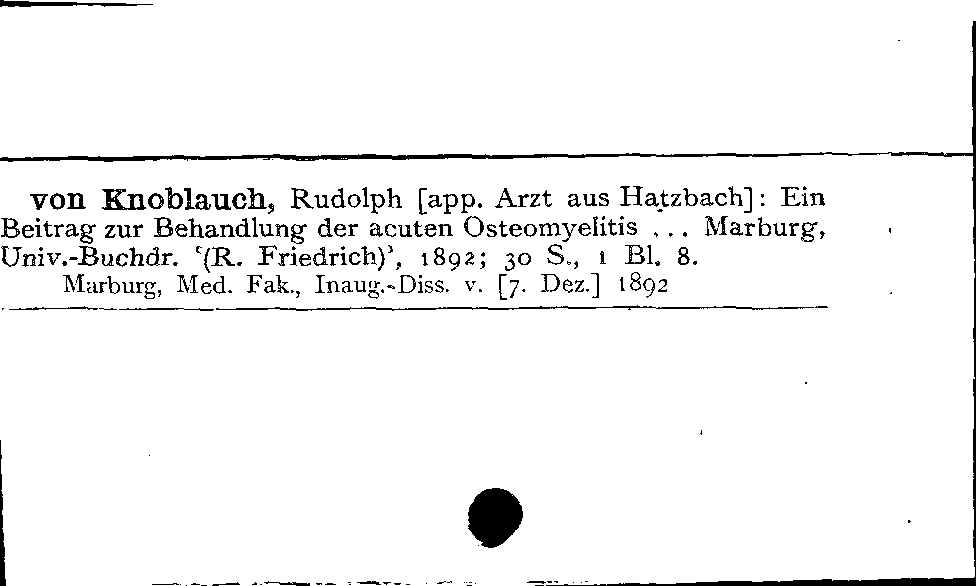 von Knoblauch, Rudolph [app. Arzt aus Hatzbach]: Ein Beitrag zur Behandlung der acuten Osteomyelitis ... Marburg, Univ.-Buchdr. '(R. Friedrich)', 1892; 30 S., 1 Bl. 8.
Marburg, Med. Fak., Inaug.-Diss. v. [7. Dez.] 1892